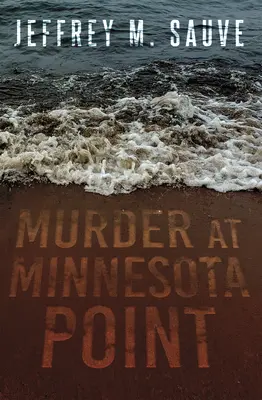 JEFFREY M. SAUVE

MURDER AT MINNESOTA POINT